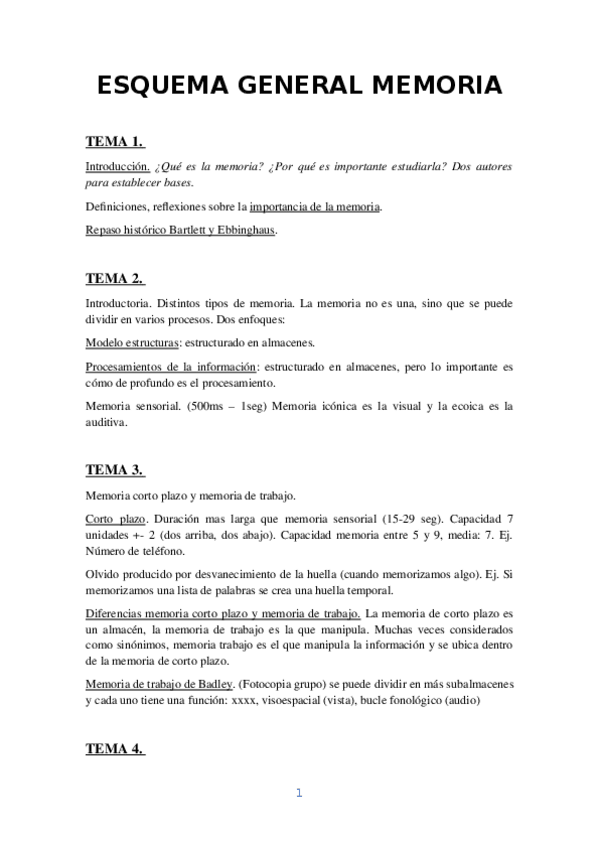 ESQUEMA GENERAL MEMORIA

TEMA 1.

Introducción. ¿Qué es la memoria? ¿Por qué es importante estudiarla? Dos autores para establecer bases.

Definiciones, reflexiones sobre la importancia de la memoria.

Repaso histórico Bartlett y Ebbinghaus.

TEMA 2.

Introductoria. Distintos tipos de memoria. La memoria no es una, sino que se puede dividir en varios procesos. Dos enfoques:

Modelo estructuras: estructurado en almacenes.

Procesamientos de la información: estructurado en almacenes, pero lo importante es cómo de profundo es el procesamiento.

Memoria sensorial. (500ms – 1seg) Memoria icónica es la visual y la ecoica es la auditiva.

TEMA 3.

Memoria corto plazo y memoria de trabajo.

Corto plazo. Duración mas larga que memoria sensorial (15-29 seg). Capacidad 7 unidades +- 2 (dos arriba, dos abajo). Capacidad memoria entre 5 y 9, media: 7. Ej. Número de teléfono.

Olvido producido por desvanecimiento de la huella (cuando memorizamos algo). Ej. Si memorizamos una lista de palabras se crea una huella temporal.

Diferencias memoria corto plazo y memoria de trabajo. La memoria de corto plazo es un almacén, la memoria de trabajo es la que manipula. Muchas veces considerados como sinónimos, memoria trabajo es el que manipula la información y se ubica dentro de la memoria de corto plazo.

Memoria de trabajo de Badley. (Fotocopia grupo) se puede dividir en más subalmacenes y cada uno tiene una función: xxxx, visoespacial (vista), bucle fonológico (audio)

TEMA 4.

1